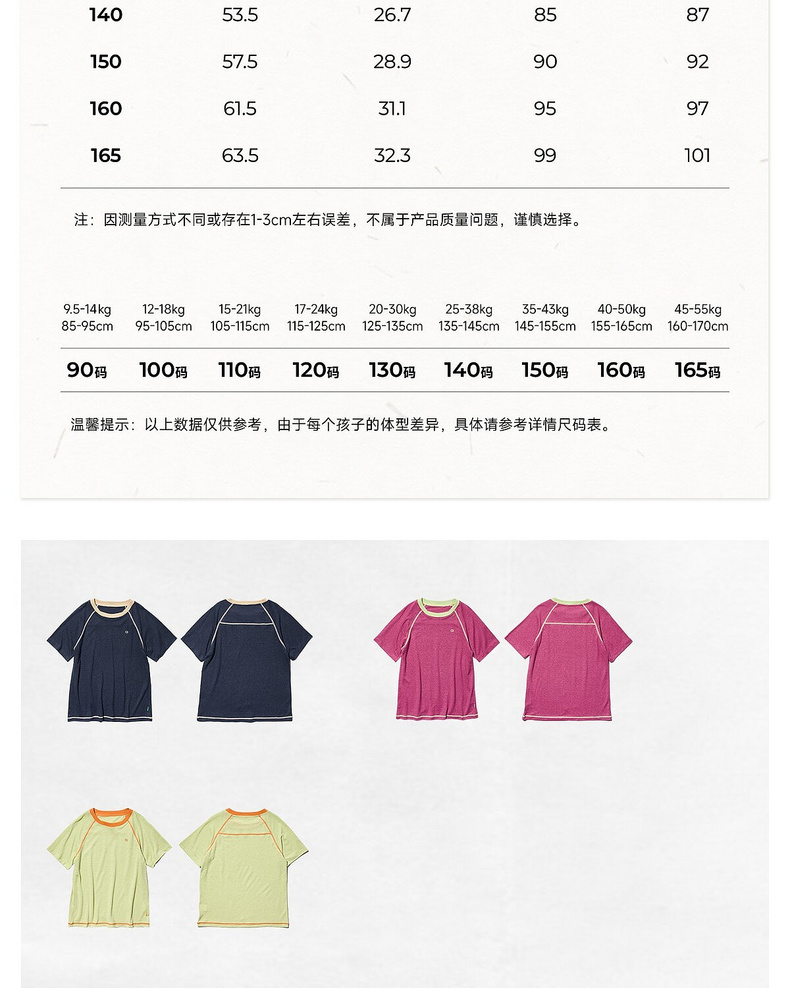 | 140 | 53.5 | 26.7 | 85 | 87 |
|---|---|---|---|---|
| 150 | 57.5 | 28.9 | 90 | 92 |
| 160 | 61.5 | 31.1 | 95 | 97 |
| 165 | 63.5 | 32.3 | 99 | 101 |

注：因测量方式不同或存在1-3cm左右误差，不属于产品质量问题，谨慎选择。

| 9.5-14kg 85-95cm | 12-18kg 95-105cm | 15-21kg 105-115cm | 17-24kg 115-125cm | 20-30kg 125-135cm | 25-38kg 135-145cm | 35-43kg 145-155cm | 40-50kg 155-165cm | 45-55kg 160-170cm |
|---|---|---|---|---|---|---|---|---|
| 90码 | 100码 | 110码 | 120码 | 130码 | 140码 | 150码 | 160码 | 165码 |

温馨提示：以上数据仅供参考，由于每个孩子的体型差异，具体请参考详情尺码表。